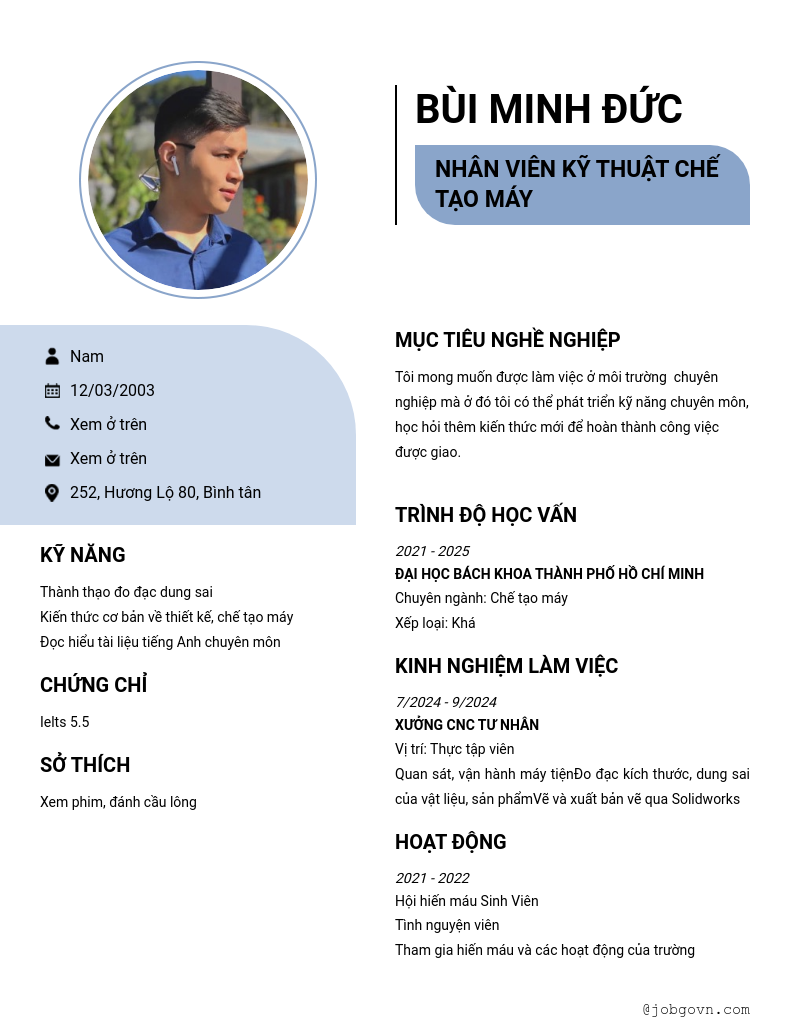 BÙI MINH ĐỨC

NHÂN VIÊN KỸ THUẬT CHẾ TẠO MÁY

Nam

12/03/2003

Xem ở trên

Xem ở trên

252, Hương Lộ 80, Bình tân

KỸ NĂNG

Thành thạo đo đạc dung sai
Kiến thức cơ bản về thiết kế, chế tạo máy
Đọc hiểu tài liệu tiếng Anh chuyên môn

CHỨNG CHỈ

Ielts 5.5

SỞ THÍCH

Xem phim, đánh cầu lông

MỤC TIÊU NGHỀ NGHIỆP

Tôi mong muốn được làm việc ở môi trường chuyên nghiệp mà ở đó tôi có thể phát triển kỹ năng chuyên môn, học hỏi thêm kiến thức mới để hoàn thành công việc được giao.

TRÌNH ĐỘ HỌC VẤN

2021 - 2025
ĐẠI HỌC BÁCH KHOA THÀNH PHỐ HỒ CHÍ MINH
Chuyên ngành: Chế tạo máy
Xếp loại: Khá

KINH NGHIỆM LÀM VIỆC

7/2024 - 9/2024
XƯỞNG CNC TƯ NHÂN
Vị trí: Thực tập viên
Quan sát, vận hành máy tiệnĐo đạc kích thước, dung sai của vật liệu, sản phẩmVẽ và xuất bản vẽ qua Solidworks

HOẠT ĐỘNG

2021 - 2022
Hội hiến máu Sinh Viên
Tình nguyện viên
Tham gia hiến máu và các hoạt động của trường

@jobgovn.com